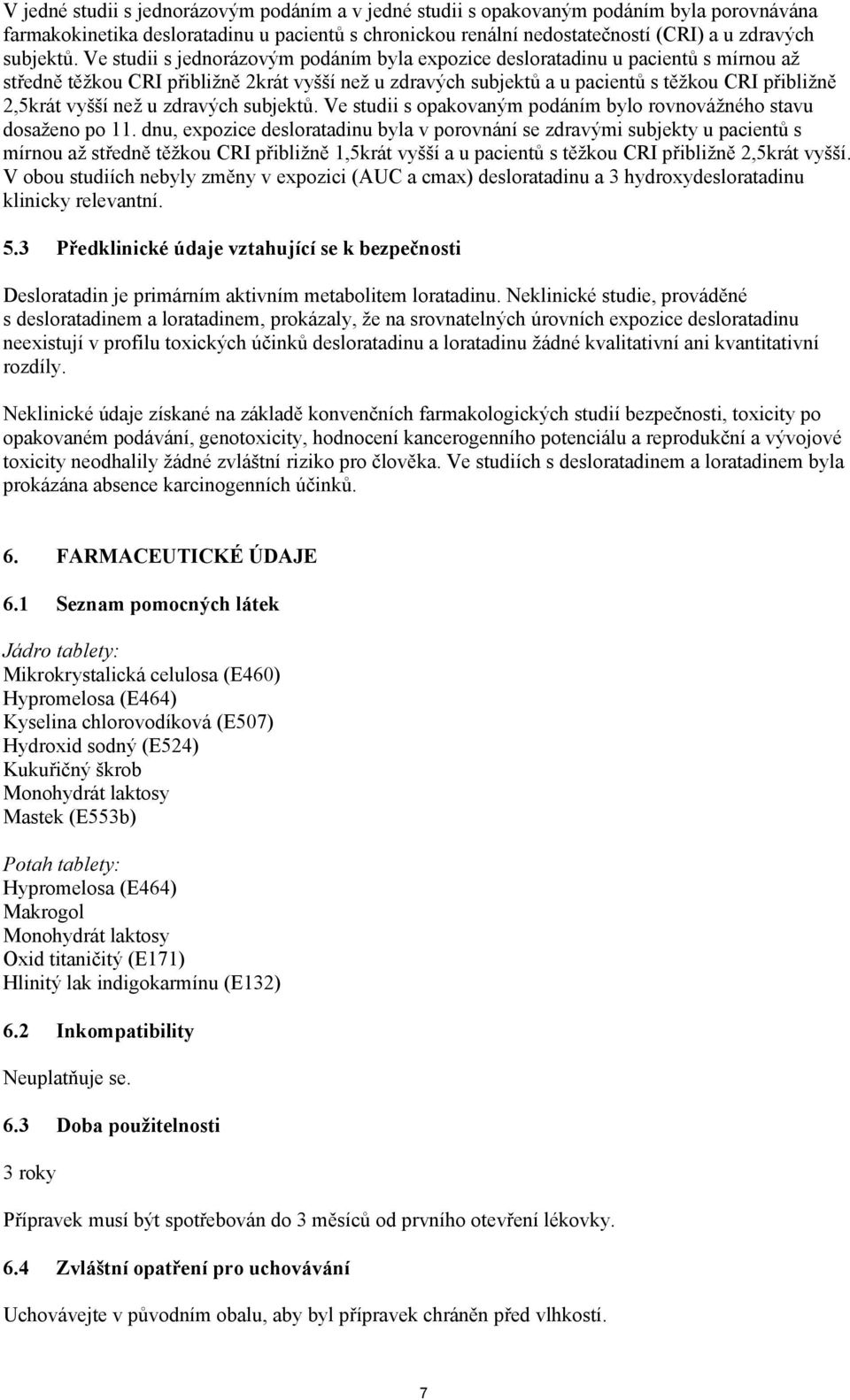 V jedné studii s jednorázovým podáním a v jedné studii s opakovaným podáním byla porovnávána farmakokinetika desloratadinu u pacientů s chronickou renální nedostatečností (CRI) a u zdravých subjektů. Ve studii s jednorázovým podáním byla expozice desloratadinu u pacientů s mírnou až středně těžkou CRI přibližně 2krát vyšší než u zdravých subjektů a u pacientů s těžkou CRI přibližně 2,5krát vyšší než u zdravých subjektů. Ve studii s opakovaným podáním bylo rovnovážného stavu dosaženo po 11. dnu, expozice desloratadinu byla v porovnání se zdravými subjekty u pacientů s mírnou až středně těžkou CRI přibližně 1,5krát vyšší a u pacientů s těžkou CRI přibližně 2,5krát vyšší. V obou studiích nebyly změny v expozici (AUC a cmax) desloratadinu a 3 hydroxydesloratadinu klinicky relevantní.

5.3 Předklinické údaje vztahující se k bezpečnosti

Desloratadin je primárním aktivním metabolitem loratadinu. Neklinické studie, prováděné s desloratadinem a loratadinem, prokázaly, že na srovnatelných úrovních expozice desloratadinu neexistují v profilu toxických účinků desloratadinu a loratadinu žádné kvalitativní ani kvantitativní rozdíly.

Neklinické údaje získané na základě konvenčních farmakologických studií bezpečnosti, toxicity po opakovaném podávání, genotoxicity, hodnocení kancerogenního potenciálu a reprodukční a vývojové toxicity neodhalily žádné zvláštní riziko pro člověka. Ve studiích s desloratadinem a loratadinem byla prokázána absence karcinogenních účinků.

6. FARMACEUTICKÉ ÚDAJE

6.1 Seznam pomocných látek

Jádro tablety:
Mikrokrystalická celulosa (E460)
Hypromelosa (E464)
Kyselina chlorovodíková (E507)
Hydroxid sodný (E524)
Kukuřičný škrob
Monohydrát laktosy
Mastek (E553b)

Potah tablety:
Hypromelosa (E464)
Makrogol
Monohydrát laktosy
Oxid titaničitý (E171)
Hlinitý lak indigokarmínu (E132)

6.2 Inkompatibility

Neuplatňuje se.

6.3 Doba použitelnosti

3 roky

Přípravek musí být spotřebován do 3 měsíců od prvního otevření lékovky.

6.4 Zvláštní opatření pro uchovávání

Uchovávejte v původním obalu, aby byl přípravek chráněn před vlhkostí.

7